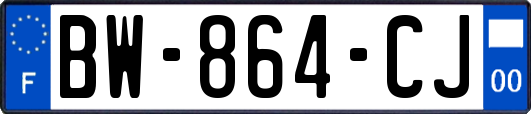 F
BW-864-CJ
00